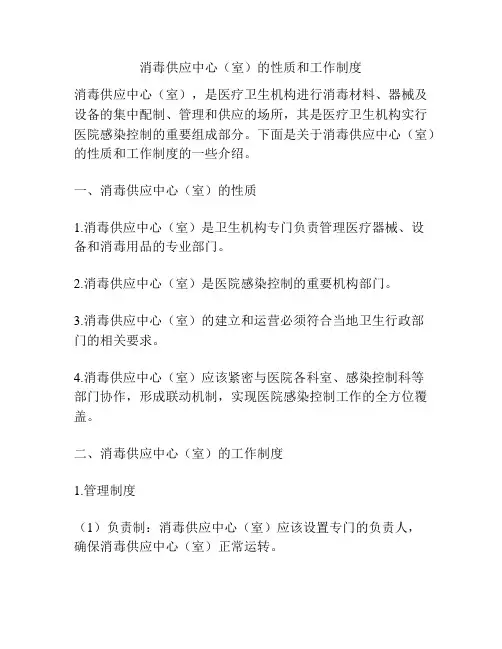 消毒供应中心（室）的性质和工作制度

消毒供应中心（室），是医疗卫生机构进行消毒材料、器械及设备的集中配制、管理和供应的场所，其是医疗卫生机构实行医院感染控制的重要组成部分。下面是关于消毒供应中心（室）的性质和工作制度的一些介绍。

一、消毒供应中心（室）的性质

1.消毒供应中心（室）是卫生机构专门负责管理医疗器械、设备和消毒用品的专业部门。

2.消毒供应中心（室）是医院感染控制的重要机构部门。

3.消毒供应中心（室）的建立和运营必须符合当地卫生行政部门的相关要求。

4.消毒供应中心（室）应该紧密与医院各科室、感染控制科等部门协作，形成联动机制，实现医院感染控制工作的全方位覆盖。

二、消毒供应中心（室）的工作制度

1.管理制度

（1）负责制：消毒供应中心（室）应该设置专门的负责人，确保消毒供应中心（室）正常运转。